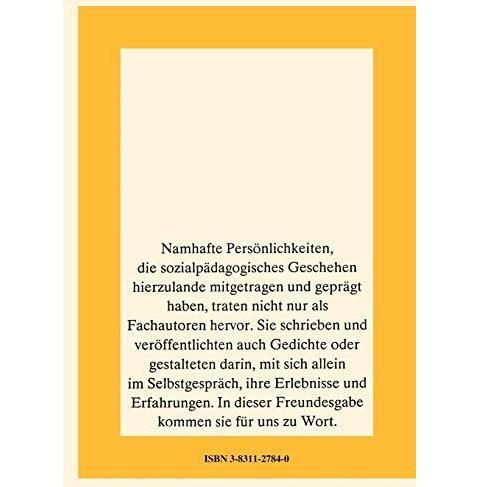 Namhafte Persönlichkeiten, die sozialpädagogisches Geschehen hierzulande mitgetragen und geprägt haben, traten nicht nur als Fachautoren hervor. Sie schrieben und veröffentlichten auch Gedichte oder gestalteten darin, mit sich allein im Selbstgespräch, ihre Erlebnisse und Erfahrungen. In dieser Freundesgabe kommen sie für uns zu Wort.

ISBN 3-8311-2784-0